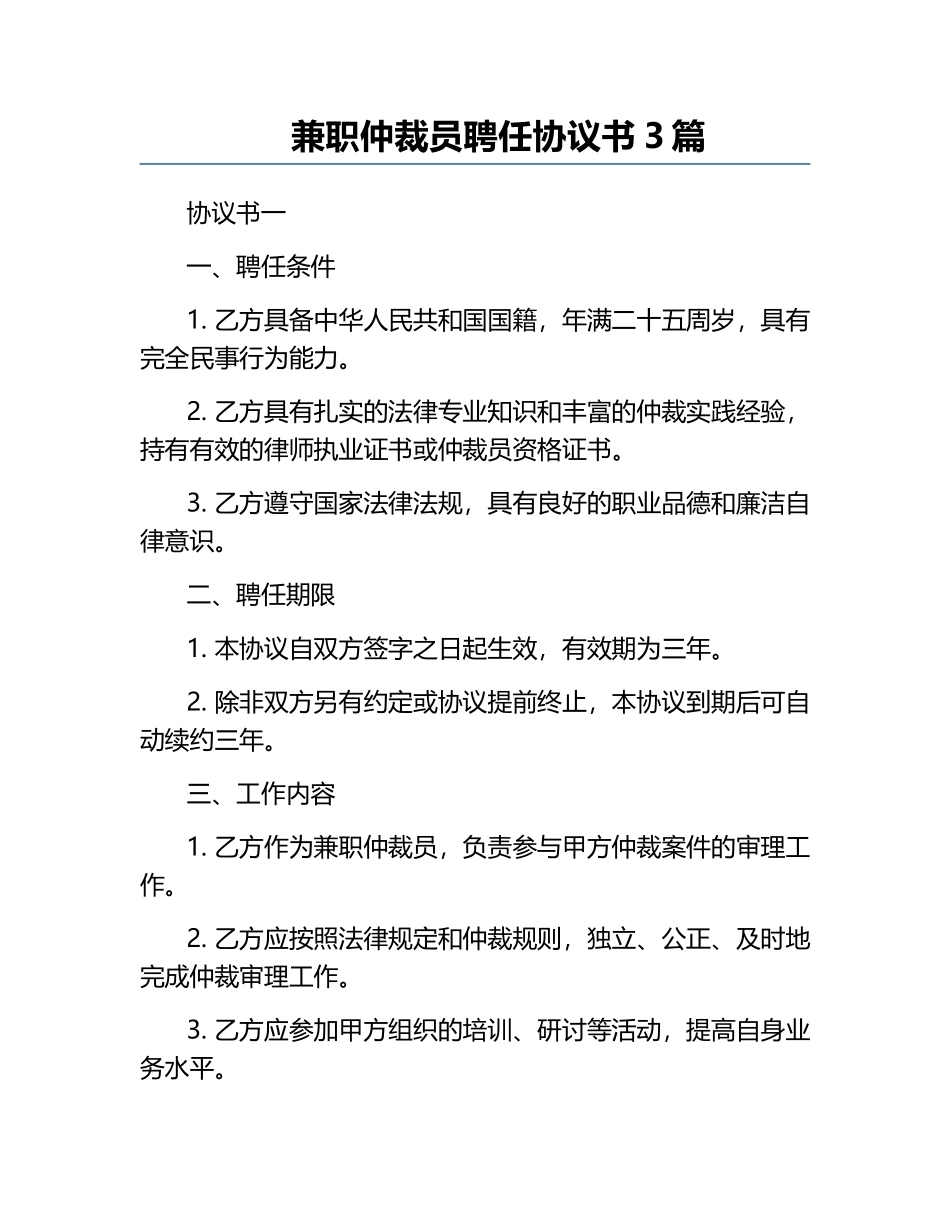 兼职仲裁员聘任协议书 3 篇

协议书一

一、聘任条件

1. 乙方具备中华人民共和国国籍，年满二十五周岁，具有完全民事行为能力。

2. 乙方具有扎实的法律专业知识和丰富的仲裁实践经验，持有有效的律师执业证书或仲裁员资格证书。

3. 乙方遵守国家法律法规，具有良好的职业品德和廉洁自律意识。

二、聘任期限

1. 本协议自双方签字之日起生效，有效期为三年。

2. 除非双方另有约定或协议提前终止，本协议到期后可自动续约三年。

三、工作内容

1. 乙方作为兼职仲裁员，负责参与甲方仲裁案件的审理工作。

2. 乙方应按照法律规定和仲裁规则，独立、公正、及时地完成仲裁审理工作。

3. 乙方应参加甲方组织的培训、研讨等活动，提高自身业务水平。